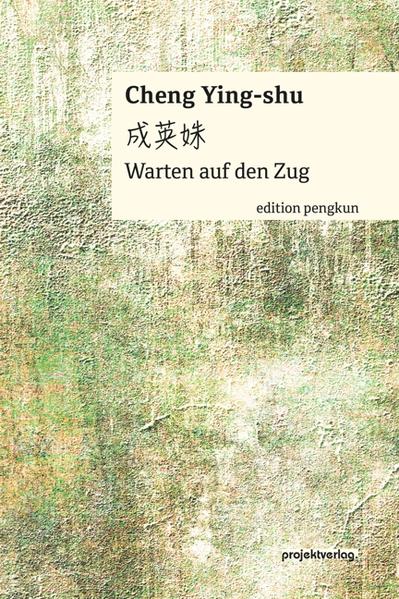 Cheng Ying-shu

成英姝

Warten auf den Zug

edition pengkun

projektverlag.